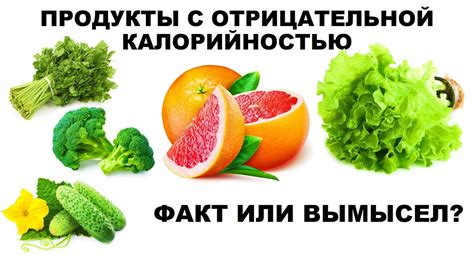 ПРОДУКТЫ С ОТРИЦАТЕЛЬНОЙ КАЛОРИЙНОСТЬЮ

ФАКТ ИЛИ ВЫМЫСЕЛ?